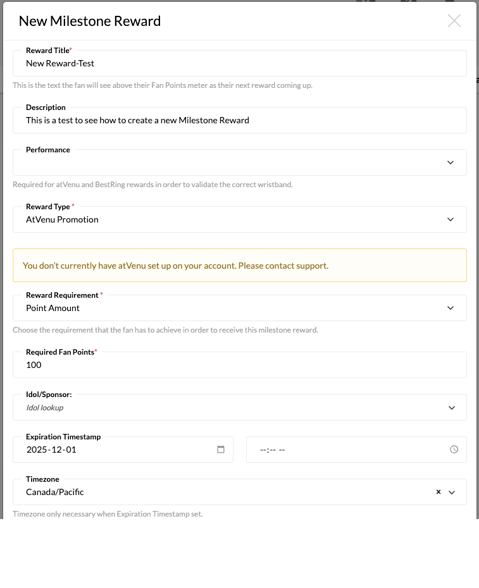 New Milestone Reward

Reward Title*
New Reward-Test
This is the text the fan will see above their Fan Points meter as their next reward coming up.

Description
This is a test to see how to create a new Milestone Reward

Performance

Required for atVenu and BestRing rewards in order to validate the correct wristband.

Reward Type *
AtVenu Promotion

You don't currently have atVenu set up on your account. Please contact support.

Reward Requirement *
Point Amount
Choose the requirement that the fan has to achieve in order to receive this milestone reward.

Required Fan Points*
100

Idol/Sponsor:
Idol lookup

Expiration Timestamp
2025-12-01
--:-- --

Timezone
Canada/Pacific
Timezone only necessary when Expiration Timestamp set.